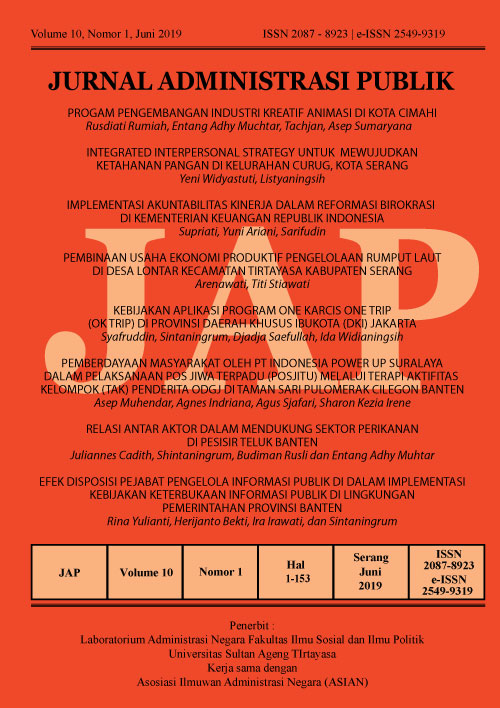 Volume 10, Nomor 1, Juni 2019

ISSN 2087 - 8923 | e-ISSN 2549-9319

JURNAL ADMINISTRASI PUBLIK

JAP

PROGAM PENGEMBANGAN INDUSTRI KREATIF ANIMASI DI KOTA CIMAHI
Rusdiati Rumiah, Entang Adhy Muchtar, Tachjan, Asep Sumaryana

INTEGRATED INTERPERSONAL STRATEGY UNTUK MEWUJUDKAN KETAHANAN PANGAN DI KELURAHAN CURUG, KOTA SERANG
Yeni Widyastuti, Listyaningsih

IMPLEMENTASI AKUNTABILITAS KINERJA DALAM REFORMASI BIROKRASI DI KEMENTERIAN KEUANGAN REPUBLIK INDONESIA
Supriati, Yuni Ariani, Sarifudin

PEMBINAAN USAHA EKONOMI PRODUKTIF PENGELOLAAN RUMPUT LAUT DI DESA LONTAR KECAMATAN TIRTAYASA KABUPATEN SERANG
Arenawati, Titi Stiawati

KEBIJAKAN APLIKASI PROGRAM ONE KARCIS ONE TRIP (OK TRIP) DI PROVINSI DAERAH KHUSUS IBUKOTA (DKI) JAKARTA
Syafruddin, Sintaningrum, Djadja Saefullah, Ida Widianingsih

PEMBERDAYAAN MASYARAKAT OLEH PT INDONESIA POWER UP SURALAYA DALAM PELAKSANAAN POS JIWA TERPADU (POSJITU) MELALUI TERAPI AKTIFITAS KELOMPOK (TAK) PENDERITA ODGJ DI TAMAN SARI PULOMERAK CILEGON BANTEN
Asep Muhendar, Agnes Indriana, Agus Sjafari, Sharon Kezia Irene

RELASI ANTAR AKTOR DALAM MENDUKUNG SEKTOR PERIKANAN DI PESISIR TELUK BANTEN
Juliannes Cadith, Shintaningrum, Budiman Rusli dan Entang Adhy Muhtar

EFEK DISPOSISI PEJABAT PENGELOLA INFORMASI PUBLIK DI DALAM IMPLEMENTASI KEBIJAKAN KETERBUKAAN INFORMASI PUBLIK DI LINGKUNGAN PEMERINTAHAN PROVINSI BANTEN
Rina Yulianti, Herijanto Bekti, Ira Irawati, dan Sintaningrum

| JAP | Volume 10 | Nomor 1 | Hal 1-153 | Serang Juni 2019 | ISSN 2087-8923 e-ISSN 2549-9319 |
|---|---|---|---|---|---|

Penerbit :
Laboratorium Administrasi Negara Fakultas Ilmu Sosial dan Ilmu Politik
Universitas Sultan Ageng TIrtayasa
Kerja sama dengan
Asosiasi Ilmuwan Administrasi Negara (ASIAN)